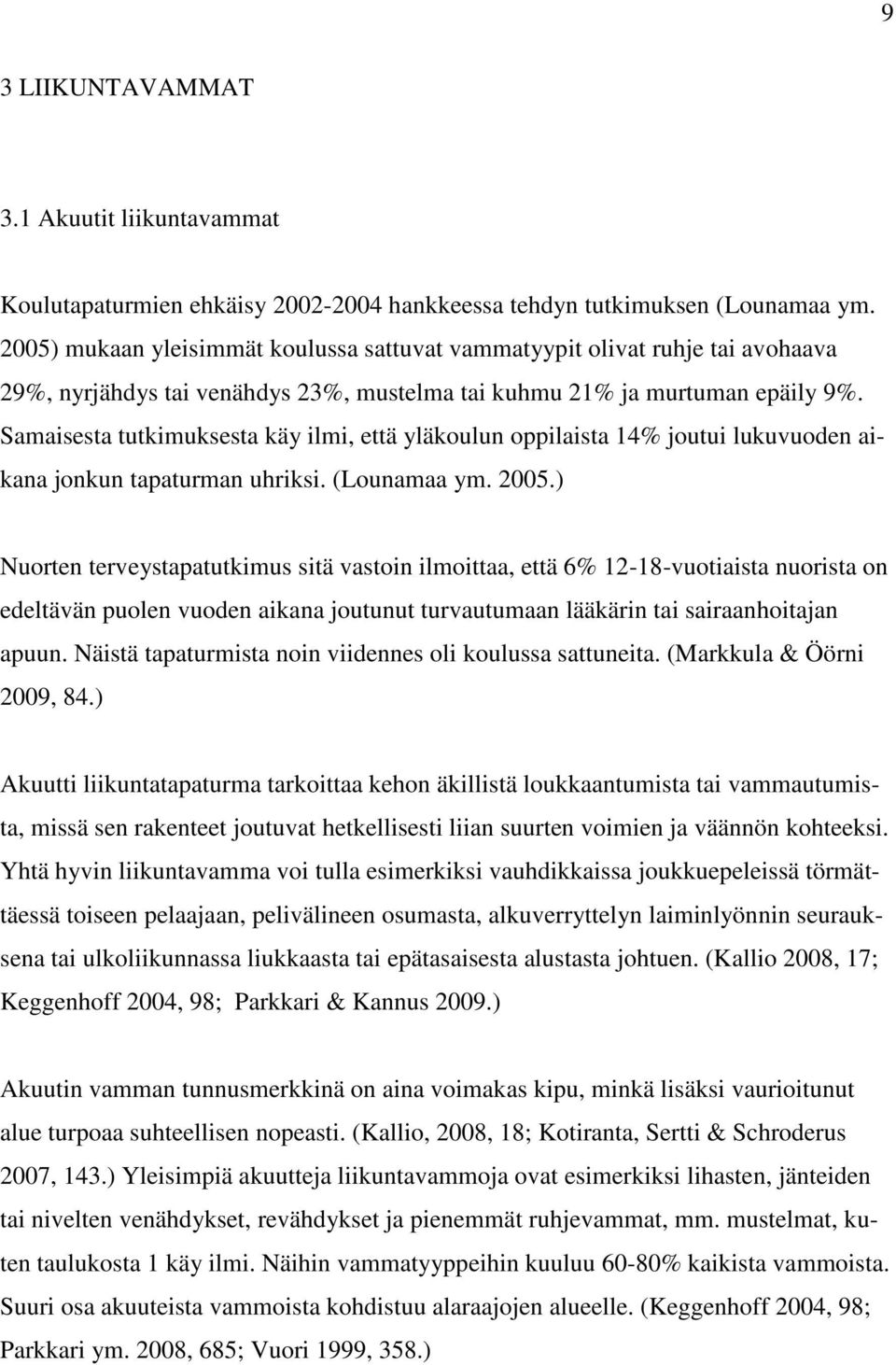 9

3 LIIKUNTAVAMMAT

3.1 Akuutit liikuntavammat

Koulutapaturmien ehkäisy 2002-2004 hankkeessa tehdyn tutkimuksen (Lounamaa ym. 2005) mukaan yleisimmät koulussa sattuvat vammatyypit olivat ruhje tai avohaava 29%, nyrjähdys tai venähdys 23%, mustelma tai kuhmu 21% ja murtuman epäily 9%. Samaisesta tutkimuksesta käy ilmi, että yläkoulun oppilaista 14% joutui lukuvuoden aikana jonkun tapaturman uhriksi. (Lounamaa ym. 2005.)

Nuorten terveystapatutkimus sitä vastoin ilmoittaa, että 6% 12-18-vuotiaista nuorista on edeltävän puolen vuoden aikana joutunut turvautumaan lääkärin tai sairaanhoitajan apuun. Näistä tapaturmista noin viidennes oli koulussa sattuneita. (Markkula & Öörni 2009, 84.)

Akuutti liikuntatapaturma tarkoittaa kehon äkillistä loukkaantumista tai vammautumista, missä sen rakenteet joutuvat hetkellisesti liian suurten voimien ja väännön kohteeksi. Yhtä hyvin liikuntavamma voi tulla esimerkiksi vauhdikkaissa joukkuepeleissä törmättäessä toiseen pelaajaan, pelivälineen osumasta, alkuverryttelyn laiminlyönnin seurauksena tai ulkoliikunnassa liukkaasta tai epätasaisesta alustasta johtuen. (Kallio 2008, 17; Keggenhoff 2004, 98; Parkkari & Kannus 2009.)

Akuutin vamman tunnusmerkkinä on aina voimakas kipu, minkä lisäksi vaurioitunut alue turpoaa suhteellisen nopeasti. (Kallio, 2008, 18; Kotiranta, Sertti & Schroderus 2007, 143.) Yleisimpiä akuutteja liikuntavammoja ovat esimerkiksi lihasten, jänteiden tai nivelten venähdykset, revähdykset ja pienemmät ruhjevammat, mm. mustelmat, kuten taulukosta 1 käy ilmi. Näihin vammatyyppeihin kuuluu 60-80% kaikista vammoista. Suuri osa akuuteista vammoista kohdistuu alaraajojen alueelle. (Keggenhoff 2004, 98; Parkkari ym. 2008, 685; Vuori 1999, 358.)